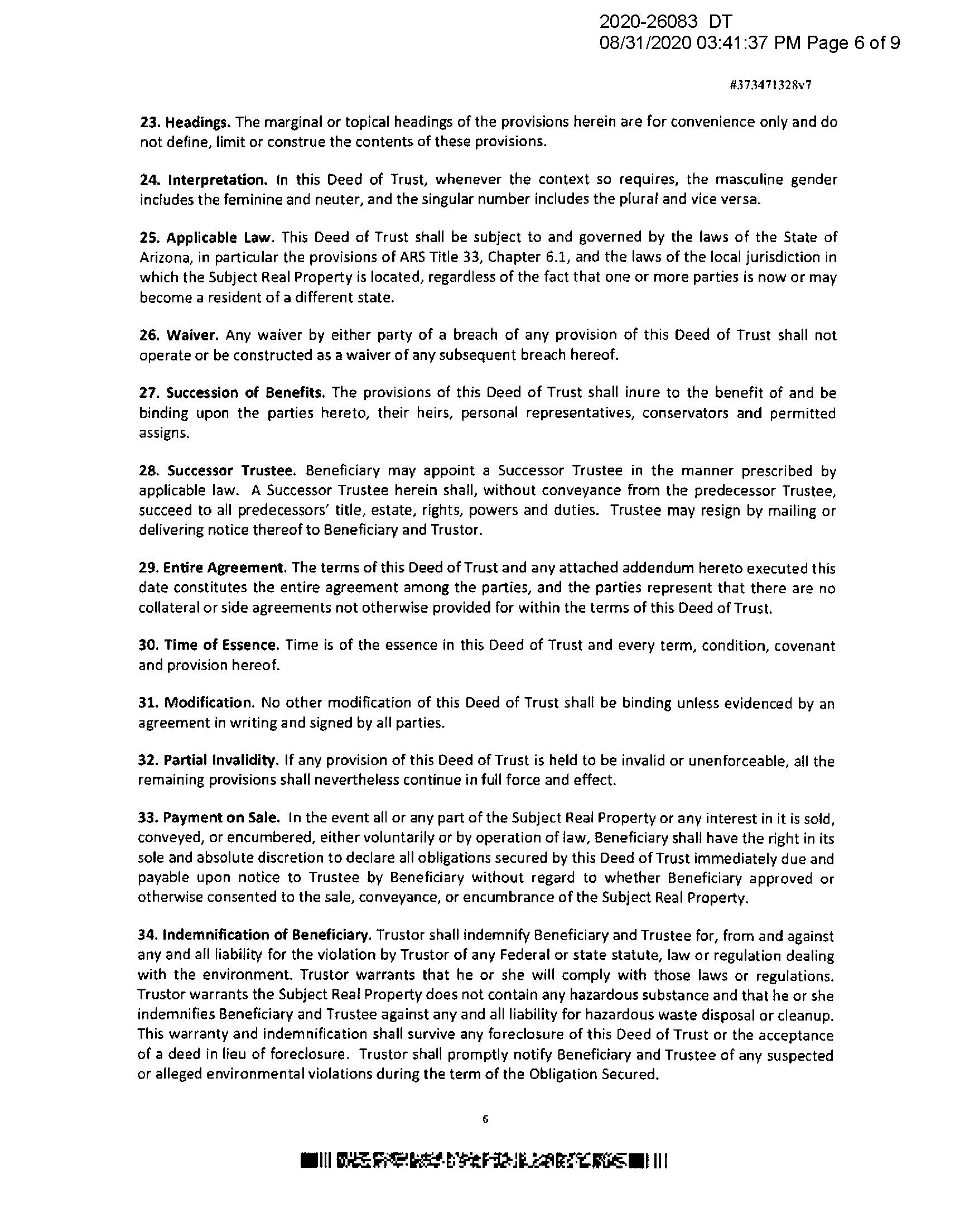 2020-26083 DT
08/31/2020 03:41:37 PM Page 6 of 9

#373471328v7

**23. Headings.** The marginal or topical headings of the provisions herein are for convenience only and do not define, limit or construe the contents of these provisions.

**24. Interpretation.** In this Deed of Trust, whenever the context so requires, the masculine gender includes the feminine and neuter, and the singular number includes the plural and vice versa.

**25. Applicable Law.** This Deed of Trust shall be subject to and governed by the laws of the State of Arizona, in particular the provisions of ARS Title 33, Chapter 6.1, and the laws of the local jurisdiction in which the Subject Real Property is located, regardless of the fact that one or more parties is now or may become a resident of a different state.

**26. Waiver.** Any waiver by either party of a breach of any provision of this Deed of Trust shall not operate or be constructed as a waiver of any subsequent breach hereof.

**27. Succession of Benefits.** The provisions of this Deed of Trust shall inure to the benefit of and be binding upon the parties hereto, their heirs, personal representatives, conservators and permitted assigns.

**28. Successor Trustee.** Beneficiary may appoint a Successor Trustee in the manner prescribed by applicable law. A Successor Trustee herein shall, without conveyance from the predecessor Trustee, succeed to all predecessors' title, estate, rights, powers and duties. Trustee may resign by mailing or delivering notice thereof to Beneficiary and Trustor.

**29. Entire Agreement.** The terms of this Deed of Trust and any attached addendum hereto executed this date constitutes the entire agreement among the parties, and the parties represent that there are no collateral or side agreements not otherwise provided for within the terms of this Deed of Trust.

**30. Time of Essence.** Time is of the essence in this Deed of Trust and every term, condition, covenant and provision hereof.

**31. Modification.** No other modification of this Deed of Trust shall be binding unless evidenced by an agreement in writing and signed by all parties.

**32. Partial Invalidity.** If any provision of this Deed of Trust is held to be invalid or unenforceable, all the remaining provisions shall nevertheless continue in full force and effect.

**33. Payment on Sale.** In the event all or any part of the Subject Real Property or any interest in it is sold, conveyed, or encumbered, either voluntarily or by operation of law, Beneficiary shall have the right in its sole and absolute discretion to declare all obligations secured by this Deed of Trust immediately due and payable upon notice to Trustee by Beneficiary without regard to whether Beneficiary approved or otherwise consented to the sale, conveyance, or encumbrance of the Subject Real Property.

**34. Indemnification of Beneficiary.** Trustor shall indemnify Beneficiary and Trustee for, from and against any and all liability for the violation by Trustor of any Federal or state statute, law or regulation dealing with the environment. Trustor warrants that he or she will comply with those laws or regulations. Trustor warrants the Subject Real Property does not contain any hazardous substance and that he or she indemnifies Beneficiary and Trustee against any and all liability for hazardous waste disposal or cleanup. This warranty and indemnification shall survive any foreclosure of this Deed of Trust or the acceptance of a deed in lieu of foreclosure. Trustor shall promptly notify Beneficiary and Trustee of any suspected or alleged environmental violations during the term of the Obligation Secured.

6